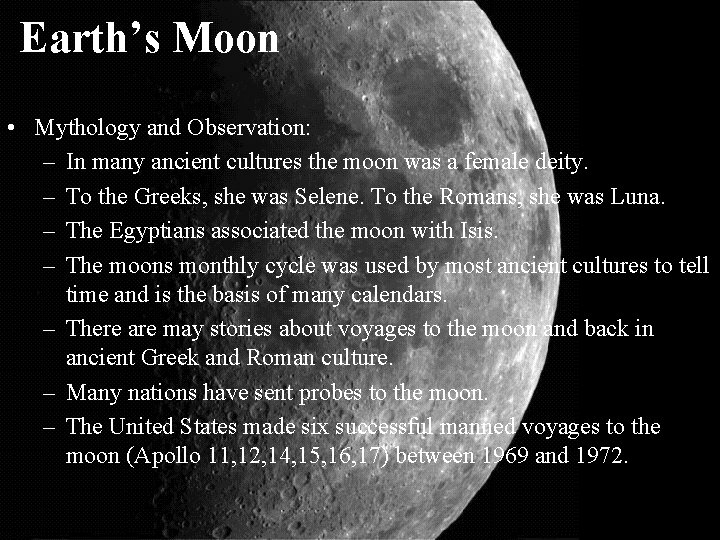 Earth’s Moon

• Mythology and Observation:
– In many ancient cultures the moon was a female deity.
– To the Greeks, she was Selene. To the Romans, she was Luna.
– The Egyptians associated the moon with Isis.
– The moons monthly cycle was used by most ancient cultures to tell time and is the basis of many calendars.
– There are may stories about voyages to the moon and back in ancient Greek and Roman culture.
– Many nations have sent probes to the moon.
– The United States made six successful manned voyages to the moon (Apollo 11,12,14,15,16,17) between 1969 and 1972.